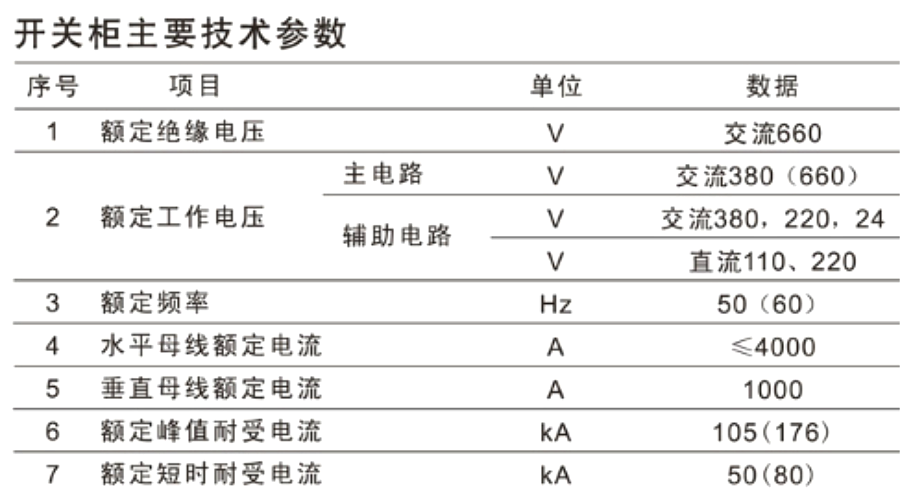 开关柜主要技术参数

| 序号 | 项目 | | 单位 | 数据 |
|---|---|---|---|---|
| 1 | 额定绝缘电压 | | V | 交流660 |
| 2 | 额定工作电压 | 主电路 | V | 交流380（660） |
| | | 辅助电路 | V | 交流380，220，24 |
| | | | V | 直流110、220 |
| 3 | 额定频率 | | Hz | 50（60） |
| 4 | 水平母线额定电流 | | A | ≤4000 |
| 5 | 垂直母线额定电流 | | A | 1000 |
| 6 | 额定峰值耐受电流 | | kA | 105(176) |
| 7 | 额定短时耐受电流 | | kA | 50(80) |